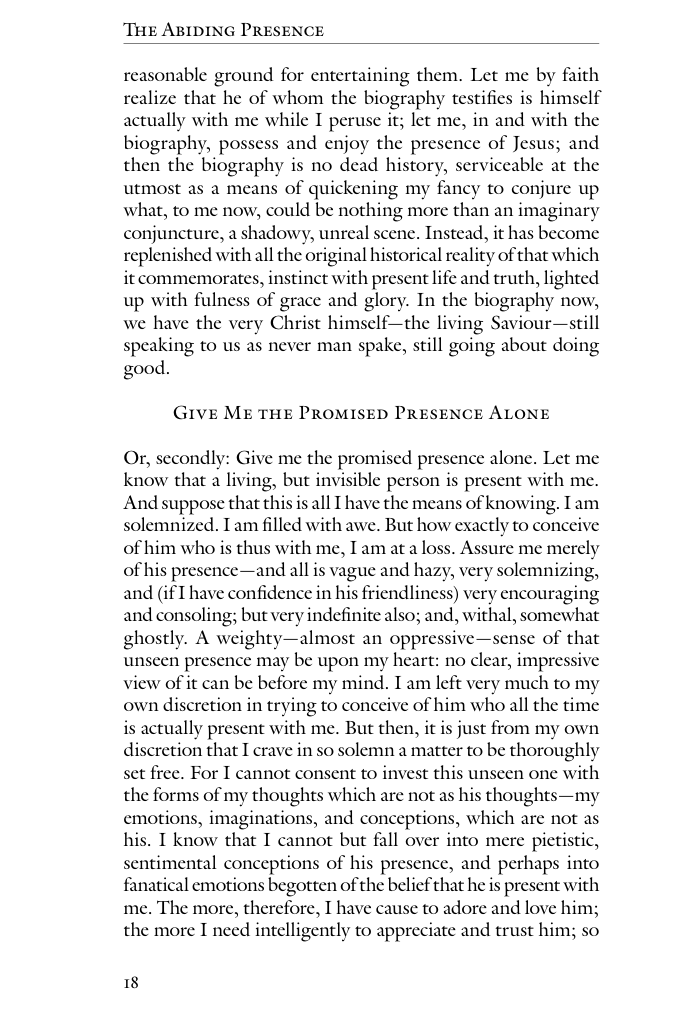 The Abiding Presence

reasonable ground for entertaining them. Let me by faith realize that he of whom the biography testifies is himself actually with me while I peruse it; let me, in and with the biography, possess and enjoy the presence of Jesus; and then the biography is no dead history, serviceable at the utmost as a means of quickening my fancy to conjure up what, to me now, could be nothing more than an imaginary conjuncture, a shadowy, unreal scene. Instead, it has become replenished with all the original historical reality of that which it commemorates, instinct with present life and truth, lighted up with fulness of grace and glory. In the biography now, we have the very Christ himself—the living Saviour—still speaking to us as never man spake, still going about doing good.

Give Me the Promised Presence Alone

Or, secondly: Give me the promised presence alone. Let me know that a living, but invisible person is present with me. And suppose that this is all I have the means of knowing. I am solemnized. I am filled with awe. But how exactly to conceive of him who is thus with me, I am at a loss. Assure me merely of his presence—and all is vague and hazy, very solemnizing, and (if I have confidence in his friendliness) very encouraging and consoling; but very indefinite also; and, withal, somewhat ghostly. A weighty—almost an oppressive—sense of that unseen presence may be upon my heart: no clear, impressive view of it can be before my mind. I am left very much to my own discretion in trying to conceive of him who all the time is actually present with me. But then, it is just from my own discretion that I crave in so solemn a matter to be thoroughly set free. For I cannot consent to invest this unseen one with the forms of my thoughts which are not as his thoughts—my emotions, imaginations, and conceptions, which are not as his. I know that I cannot but fall over into mere pietistic, sentimental conceptions of his presence, and perhaps into fanatical emotions begotten of the belief that he is present with me. The more, therefore, I have cause to adore and love him; the more I need intelligently to appreciate and trust him; so

18